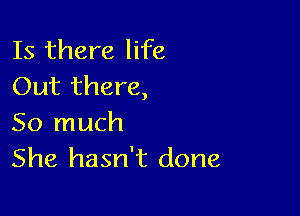 Is there life
Out there,
So much
She hasn't done